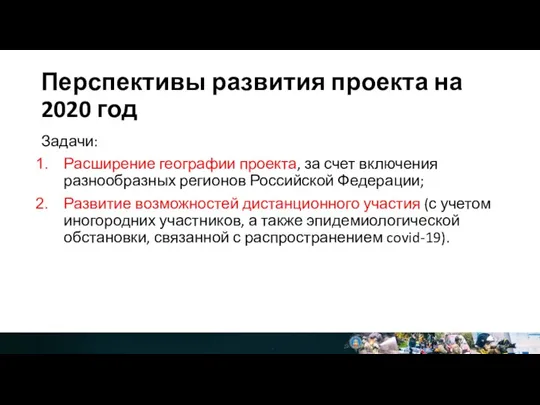 Перспективы развития проекта на 2020 год

Задачи:

1. Расширение географии проекта, за счет включения разнообразных регионов Российской Федерации;
2. Развитие возможностей дистанционного участия (с учетом иногородних участников, а также эпидемиологической обстановки, связанной с распространением covid-19).